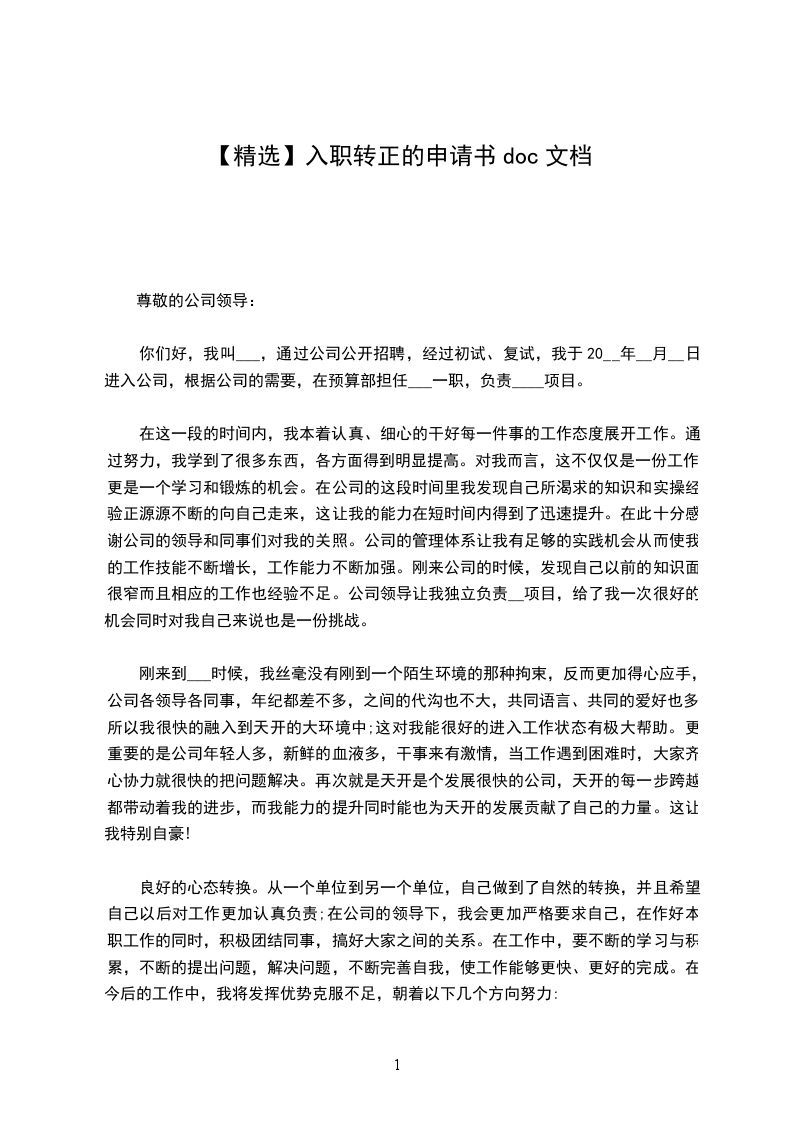 【精选】入职转正的申请书 doc 文档

尊敬的公司领导：

你们好，我叫___，通过公司公开招聘，经过初试、复试，我于 20__年__月__日进入公司，根据公司的需要，在预算部担任___一职，负责____项目。

在这一段的时间内，我本着认真、细心的干好每一件事的工作态度展开工作。通过努力，我学到了很多东西，各方面得到明显提高。对我而言，这不仅仅是一份工作更是一个学习和锻炼的机会。在公司的这段时间里我发现自己所渴求的知识和实操经验正源源不断的向自己走来，这让我的能力在短时间内得到了迅速提升。在此十分感谢公司的领导和同事们对我的关照。公司的管理体系让我有足够的实践机会从而使我的工作技能不断增长，工作能力不断加强。刚来公司的时候，发现自己以前的知识面很窄而且相应的工作也经验不足。公司领导让我独立负责__项目，给了我一次很好的机会同时对我自己来说也是一份挑战。

刚来到___时候，我丝毫没有刚到一个陌生环境的那种拘束，反而更加得心应手，公司各领导各同事，年纪都差不多，之间的代沟也不大，共同语言、共同的爱好也多所以我很快的融入到天开的大环境中;这对我能很好的进入工作状态有极大帮助。更重要的是公司年轻人多，新鲜的血液多，干事来有激情，当工作遇到困难时，大家齐心协力就很快的把问题解决。再次就是天开是个发展很快的公司，天开的每一步跨越都带动着我的进步，而我能力的提升同时能也为天开的发展贡献了自己的力量。这让我特别自豪!

良好的心态转换。从一个单位到另一个单位，自己做到了自然的转换，并且希望自己以后对工作更加认真负责;在公司的领导下，我会更加严格要求自己，在作好本职工作的同时，积极团结同事，搞好大家之间的关系。在工作中，要不断的学习与积累，不断的提出问题，解决问题，不断完善自我，使工作能够更快、更好的完成。在今后的工作中，我将发挥优势克服不足，朝着以下几个方向努力:

1